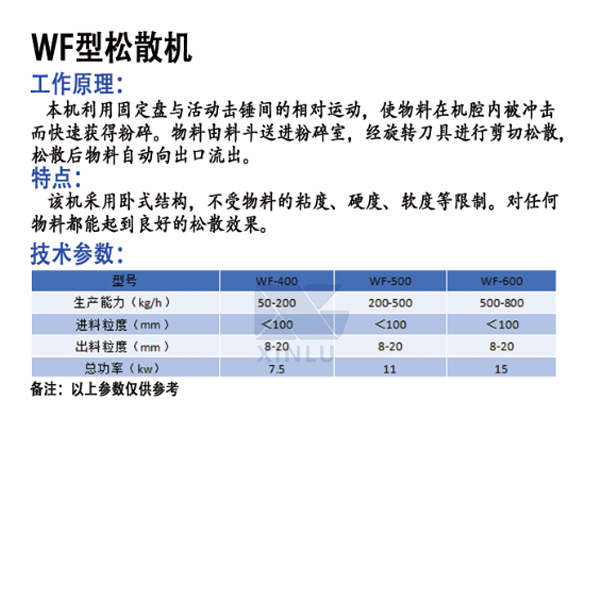 WF型松散机

工作原理:

本机利用固定盘与活动击锤间的相对运动，使物料在机腔内被冲击而快速获得粉碎。物料由料斗送进粉碎室，经旋转刀具进行剪切松散，松散后物料自动向出口流出。

特点:

该机采用卧式结构，不受物料的粘度、硬度、软度等限制。对任何物料都能起到良好的松散效果。

技术参数:

| 型号 | WF-400 | WF-500 | WF-600 |
|---|---|---|---|
| 生产能力（kg/h） | 50-200 | 200-500 | 500-800 |
| 进料粒度（mm） | <100 | <100 | <100 |
| 出料粒度（mm） | 8-20 | 8-20 | 8-20 |
| 总功率（kw） | 7.5 | 11 | 15 |

备注：以上参数仅供参考

XINLU